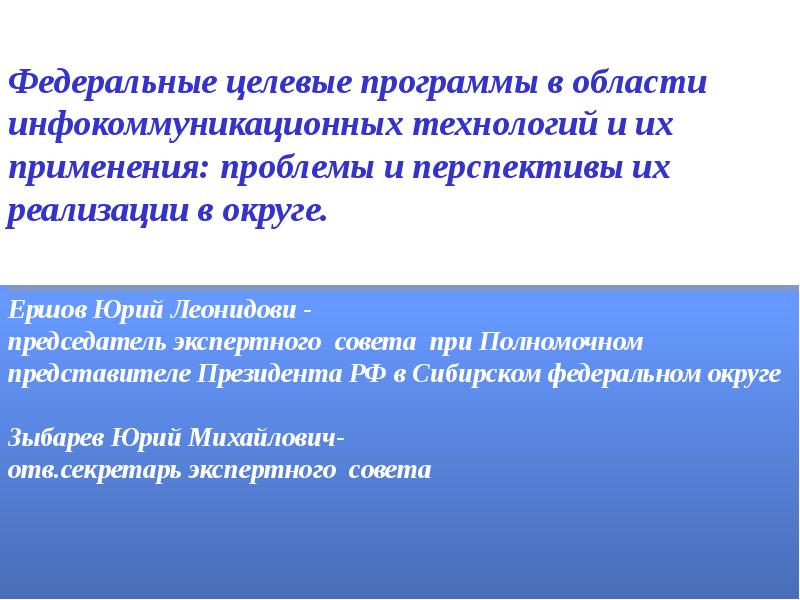 Федеральные целевые программы в области инфокоммуникационных технологий и их применения: проблемы и перспективы их реализации в округе.

Ершов Юрий Леонидови -
председатель экспертного совета при Полномочном представителе Президента РФ в Сибирском федеральном округе

Зыбарев Юрий Михайлович-
отв.секретарь экспертного совета